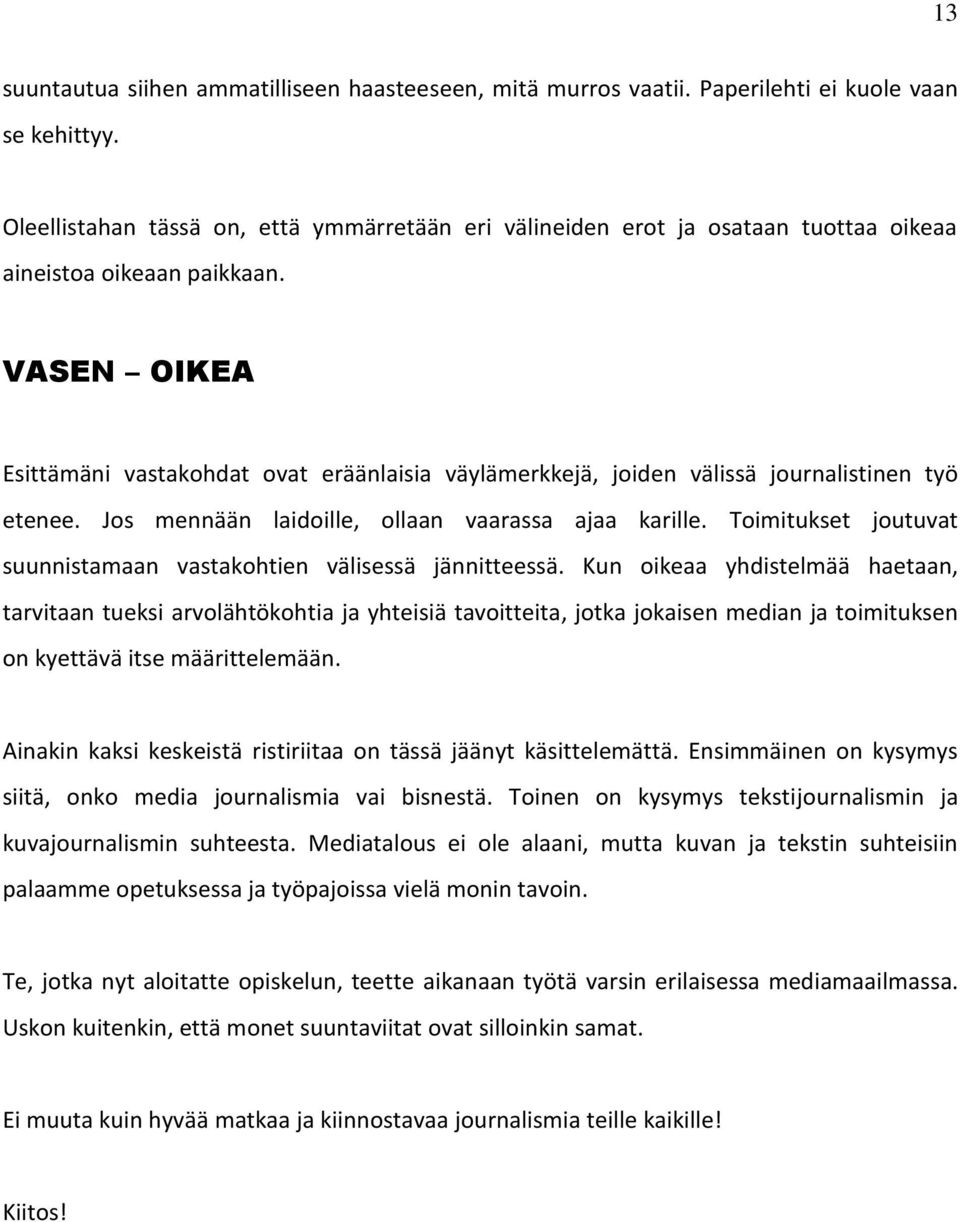 13

suuntautua siihen ammatilliseen haasteeseen, mitä murros vaatii. Paperilehti ei kuole vaan se kehittyy.

Oleellistahan tässä on, että ymmärretään eri välineiden erot ja osataan tuottaa oikeaa aineistoa oikeaan paikkaan.

VASEN – OIKEA

Esittämäni vastakohdat ovat eräänlaisia väylämerkkejä, joiden välissä journalistinen työ etenee. Jos mennään laidoille, ollaan vaarassa ajaa karille. Toimitukset joutuvat suunnistamaan vastakohtien välisessä jännitteessä. Kun oikeaa yhdistelmää haetaan, tarvitaan tueksi arvolähtökohtia ja yhteisiä tavoitteita, jotka jokaisen median ja toimituksen on kyettävä itse määrittelemään.

Ainakin kaksi keskeistä ristiriitaa on tässä jäänyt käsittelemättä. Ensimmäinen on kysymys siitä, onko media journalismia vai bisnestä. Toinen on kysymys tekstijournalismin ja kuvajournalismin suhteesta. Mediatalous ei ole alaani, mutta kuvan ja tekstin suhteisiin palaamme opetuksessa ja työpajoissa vielä monin tavoin.

Te, jotka nyt aloitatte opiskelun, teette aikanaan työtä varsin erilaisessa mediamaailmassa. Uskon kuitenkin, että monet suuntaviitat ovat silloinkin samat.

Ei muuta kuin hyvää matkaa ja kiinnostavaa journalismia teille kaikille!

Kiitos!